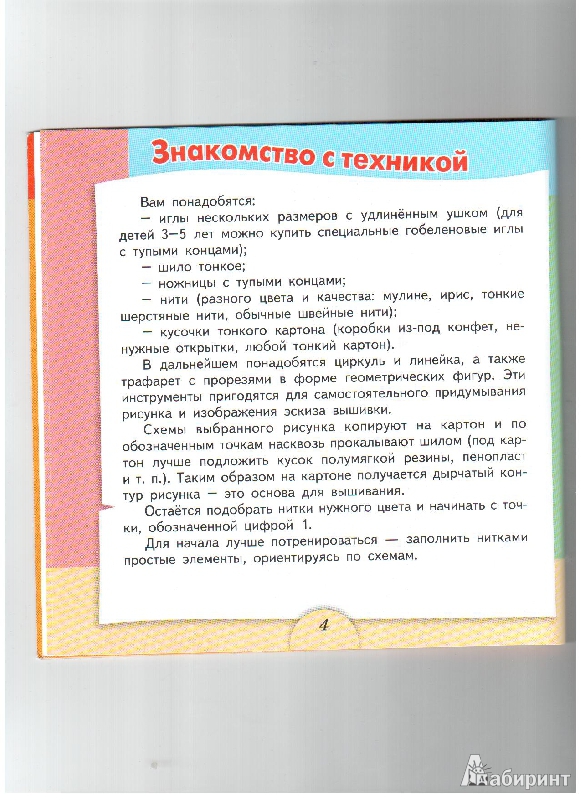 Знакомство с техникой

Вам понадобятся:
— иглы нескольких размеров с удлинённым ушком (для детей 3—5 лет можно купить специальные гобеленовые иглы с тупыми концами);
— шило тонкое;
— ножницы с тупыми концами;
— нити (разного цвета и качества: мулине, ирис, тонкие шерстяные нити, обычные швейные нити);
— кусочки тонкого картона (коробки из-под конфет, ненужные открытки, любой тонкий картон).

В дальнейшем понадобятся циркуль и линейка, а также трафарет с прорезями в форме геометрических фигур. Эти инструменты пригодятся для самостоятельного придумывания рисунка и изображения эскиза вышивки.

Схемы выбранного рисунка копируют на картон и по обозначенным точкам насквозь прокалывают шилом (под картон лучше подложить кусок полумягкой резины, пенопласт и т. п.). Таким образом на картоне получается дырчатый контур рисунка — это основа для вышивания.

Остаётся подобрать нитки нужного цвета и начинать с точки, обозначенной цифрой 1.

Для начала лучше потренироваться — заполнить нитками простые элементы, ориентируясь по схемам.

4

Лабиринт